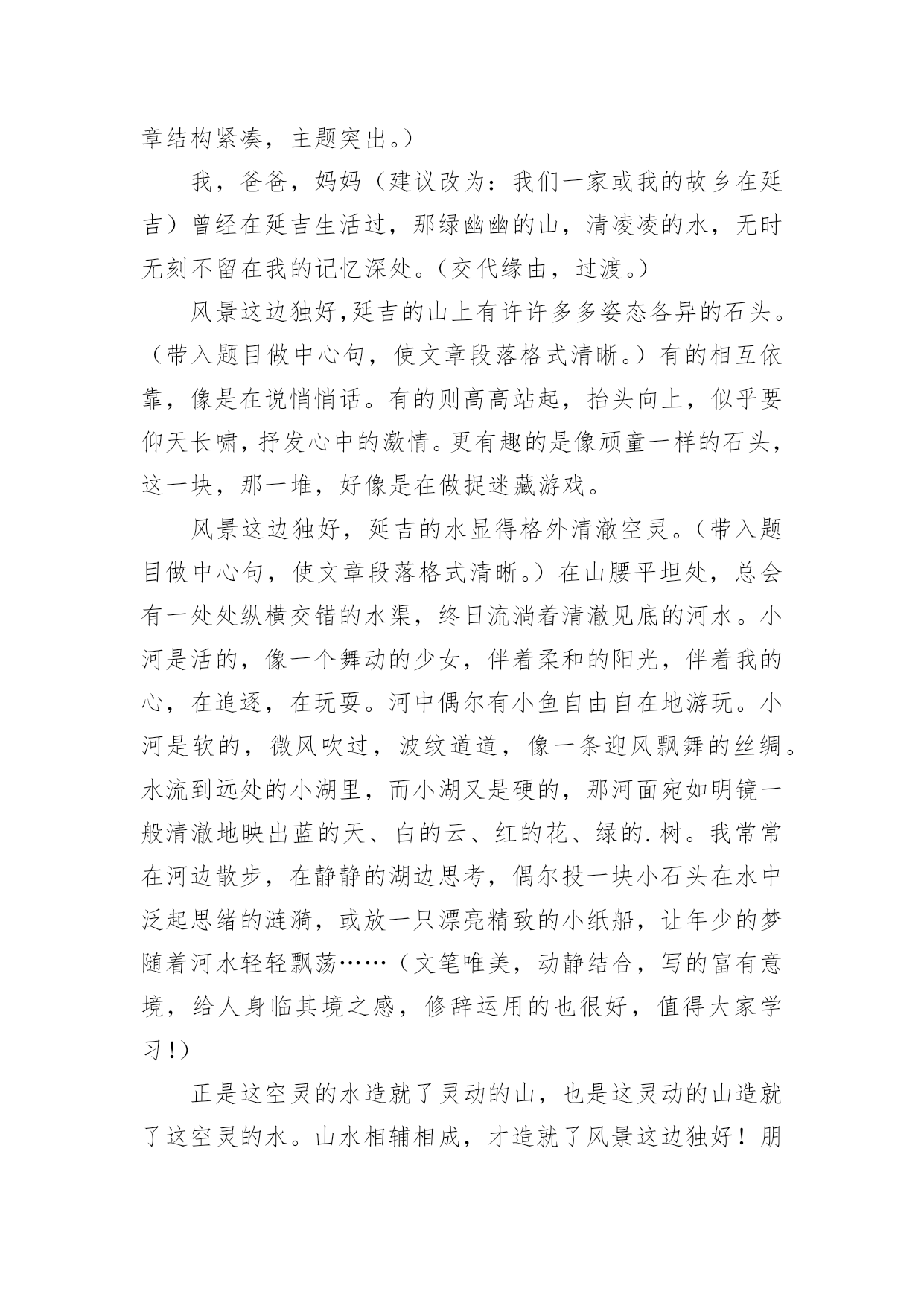 章结构紧凑，主题突出。）

我，爸爸，妈妈（建议改为：我们一家或我的故乡在延吉）曾经在延吉生活过，那绿幽幽的山，清凌凌的水，无时无刻不留在我的记忆深处。（交代缘由，过渡。）

风景这边独好,延吉的山上有许许多多姿态各异的石头。（带入题目做中心句，使文章段落格式清晰。）有的相互依靠，像是在说悄悄话。有的则高高站起，抬头向上，似乎要仰天长啸，抒发心中的激情。更有趣的是像顽童一样的石头，这一块，那一堆，好像是在做捉迷藏游戏。

风景这边独好，延吉的水显得格外清澈空灵。（带入题目做中心句，使文章段落格式清晰。）在山腰平坦处，总会有一处处纵横交错的水渠，终日流淌着清澈见底的河水。小河是活的，像一个舞动的少女，伴着柔和的阳光，伴着我的心，在追逐，在玩耍。河中偶尔有小鱼自由自在地游玩。小河是软的，微风吹过，波纹道道，像一条迎风飘舞的丝绸。水流到远处的小湖里，而小湖又是硬的，那河面宛如明镜一般清澈地映出蓝的天、白的云、红的花、绿的.树。我常常在河边散步，在静静的湖边思考，偶尔投一块小石头在水中泛起思绪的涟漪，或放一只漂亮精致的小纸船，让年少的梦随着河水轻轻飘荡……（文笔唯美，动静结合，写的富有意境，给人身临其境之感，修辞运用的也很好，值得大家学习!）

正是这空灵的水造就了灵动的山，也是这灵动的山造就了这空灵的水。山水相辅相成，才造就了风景这边独好！朋